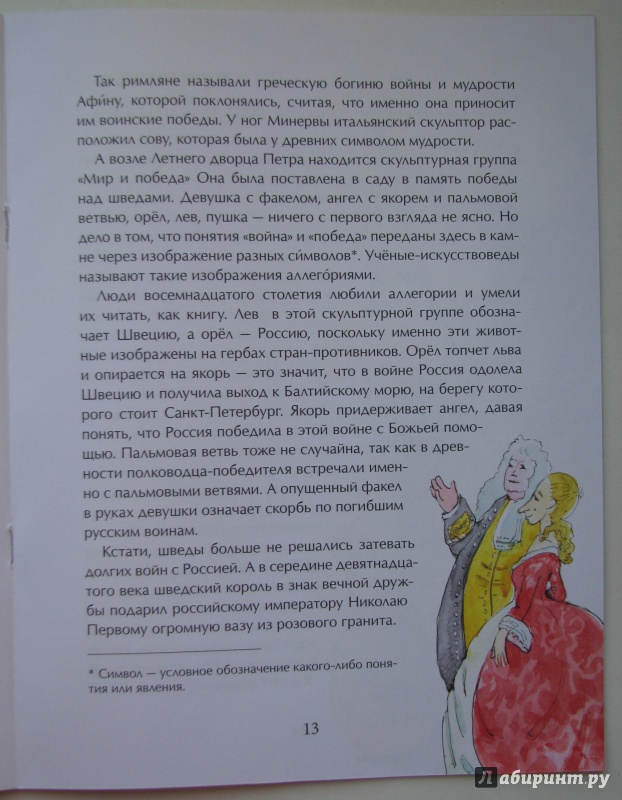 Так римляне называли греческую богиню войны и мудрости Афи́ну, которой поклонялись, считая, что именно она приносит им воинские победы. У ног Минервы итальянский скульптор расположил сову, которая была у древних символом мудрости.

А возле Летнего дворца Петра находится скульптурная группа «Мир и победа» Она была поставлена в саду в память победы над шведами. Девушка с факелом, ангел с якорем и пальмовой ветвью, орёл, лев, пушка — ничего с первого взгляда не ясно. Но дело в том, что понятия «война» и «победа» переданы здесь в камне через изображение разных си́мволов*. Учёные-искусствоведы называют такие изображения аллего́риями.

Люди восемнадцатого столетия любили аллегории и умели их читать, как книгу. Лев в этой скульптурной группе обозначает Швецию, а орёл — Россию, поскольку именно эти животные изображены на гербах стран-противников. Орёл топчет льва и опирается на якорь — это значит, что в войне Россия одолела Швецию и получила выход к Балтийскому морю, на берегу которого стоит Санкт-Петербург. Якорь придерживает ангел, давая понять, что Россия победила в этой войне с Божьей помощью. Пальмовая ветвь тоже не случайна, так как в древности полководца-победителя встречали именно с пальмовыми ветвями. А опущенный факел в руках девушки означает скорбь по погибшим русским воинам.

Кстати, шведы больше не решались затевать долгих войн с Россией. А в середине девятнадцатого века шведский король в знак вечной дружбы подарил российскому императору Николаю Первому огромную вазу из розового гранита.

* Символ — условное обозначение какого-либо понятия или явления.

13

Лабиринт.ру